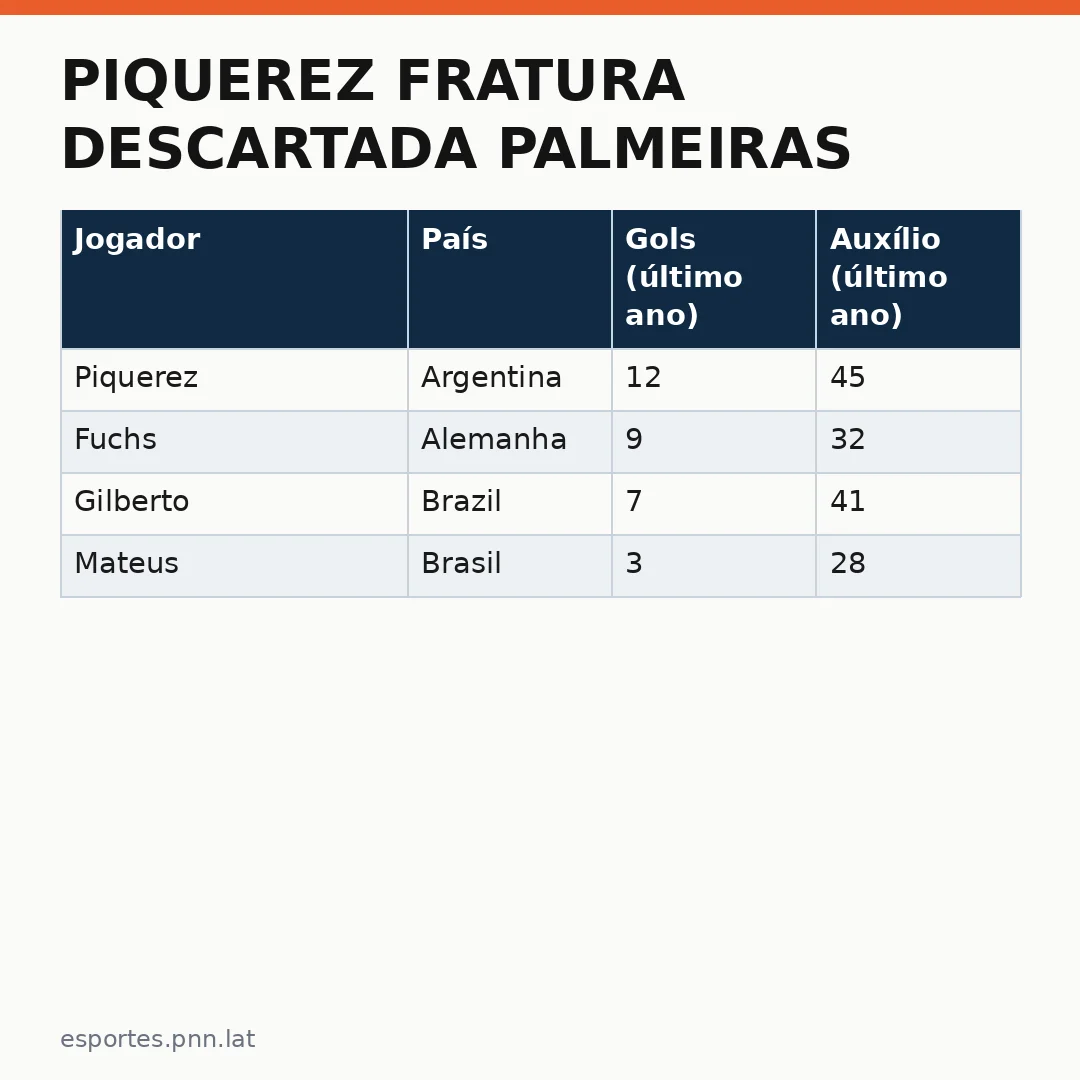 PIQUEREZ FRATURA DESCARTADA PALMEIRAS

| Jogador | País | Gols (último ano) | Auxílio (último ano) |
|---|---|---|---|
| Piquerez | Argentina | 12 | 45 |
| Fuchs | Alemanha | 9 | 32 |
| Gilberto | Brazil | 7 | 41 |
| Mateus | Brasil | 3 | 28 |

esportes.pnn.lat